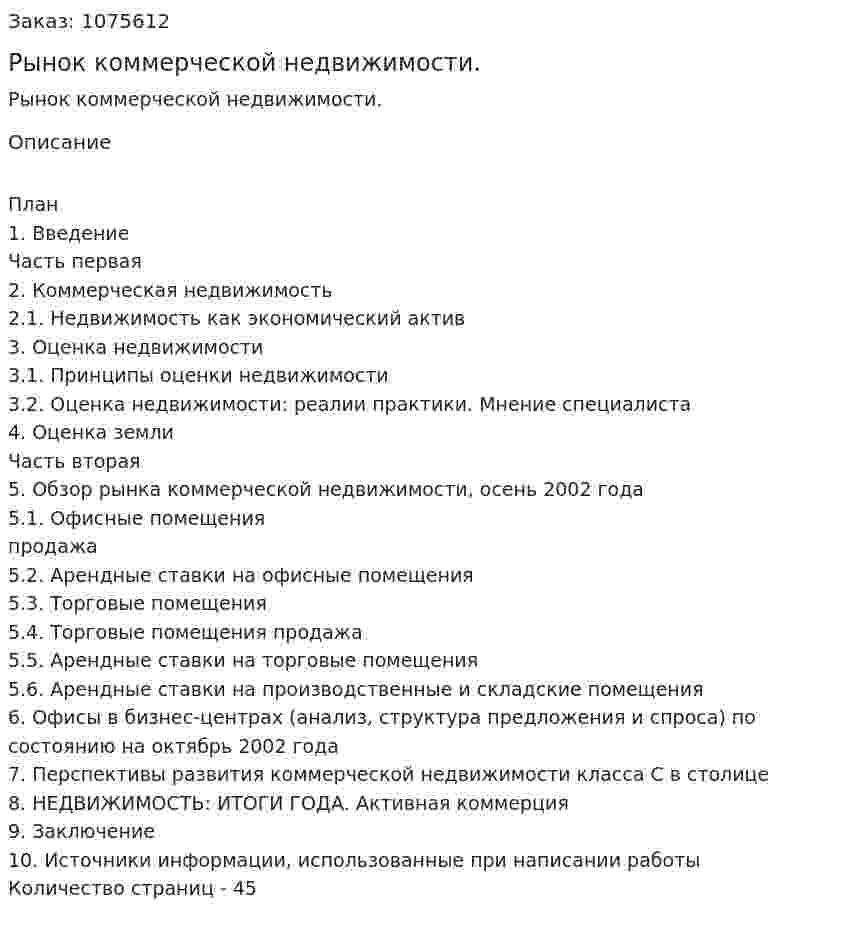 Заказ: 1075612

Рынок коммерческой недвижимости.

Рынок коммерческой недвижимости.

Описание

План
1. Введение
Часть первая
2. Коммерческая недвижимость
2.1. Недвижимость как экономический актив
3. Оценка недвижимости
3.1. Принципы оценки недвижимости
3.2. Оценка недвижимости: реалии практики. Мнение специалиста
4. Оценка земли
Часть вторая
5. Обзор рынка коммерческой недвижимости, осень 2002 года
5.1. Офисные помещения
продажа
5.2. Арендные ставки на офисные помещения
5.3. Торговые помещения
5.4. Торговые помещения продажа
5.5. Арендные ставки на торговые помещения
5.6. Арендные ставки на производственные и складские помещения
6. Офисы в бизнес-центрах (анализ, структура предложения и спроса) по состоянию на октябрь 2002 года
7. Перспективы развития коммерческой недвижимости класса С в столице
8. НЕДВИЖИМОСТЬ: ИТОГИ ГОДА. Активная коммерция
9. Заключение
10. Источники информации, использованные при написании работы
Количество страниц - 45